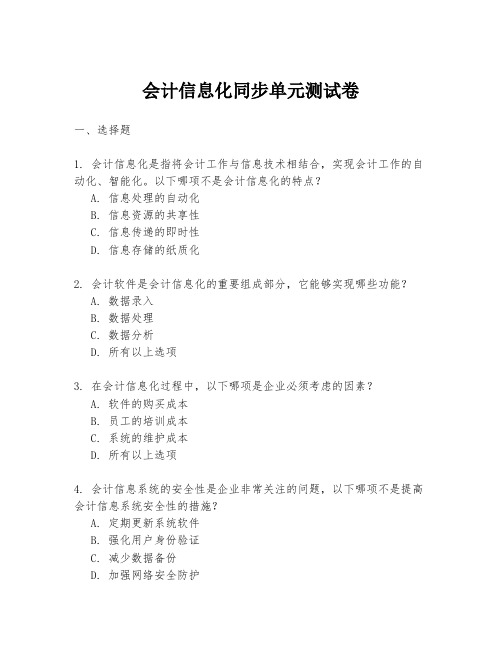 会计信息化同步单元测试卷

一、选择题

1. 会计信息化是指将会计工作与信息技术相结合，实现会计工作的自动化、智能化。以下哪项不是会计信息化的特点？
A. 信息处理的自动化
B. 信息资源的共享性
C. 信息传递的即时性
D. 信息存储的纸质化

2. 会计软件是会计信息化的重要组成部分，它能够实现哪些功能？
A. 数据录入
B. 数据处理
C. 数据分析
D. 所有以上选项

3. 在会计信息化过程中，以下哪项是企业必须考虑的因素？
A. 软件的购买成本
B. 员工的培训成本
C. 系统的维护成本
D. 所有以上选项

4. 会计信息系统的安全性是企业非常关注的问题，以下哪项不是提高会计信息系统安全性的措施？
A. 定期更新系统软件
B. 强化用户身份验证
C. 减少数据备份
D. 加强网络安全防护